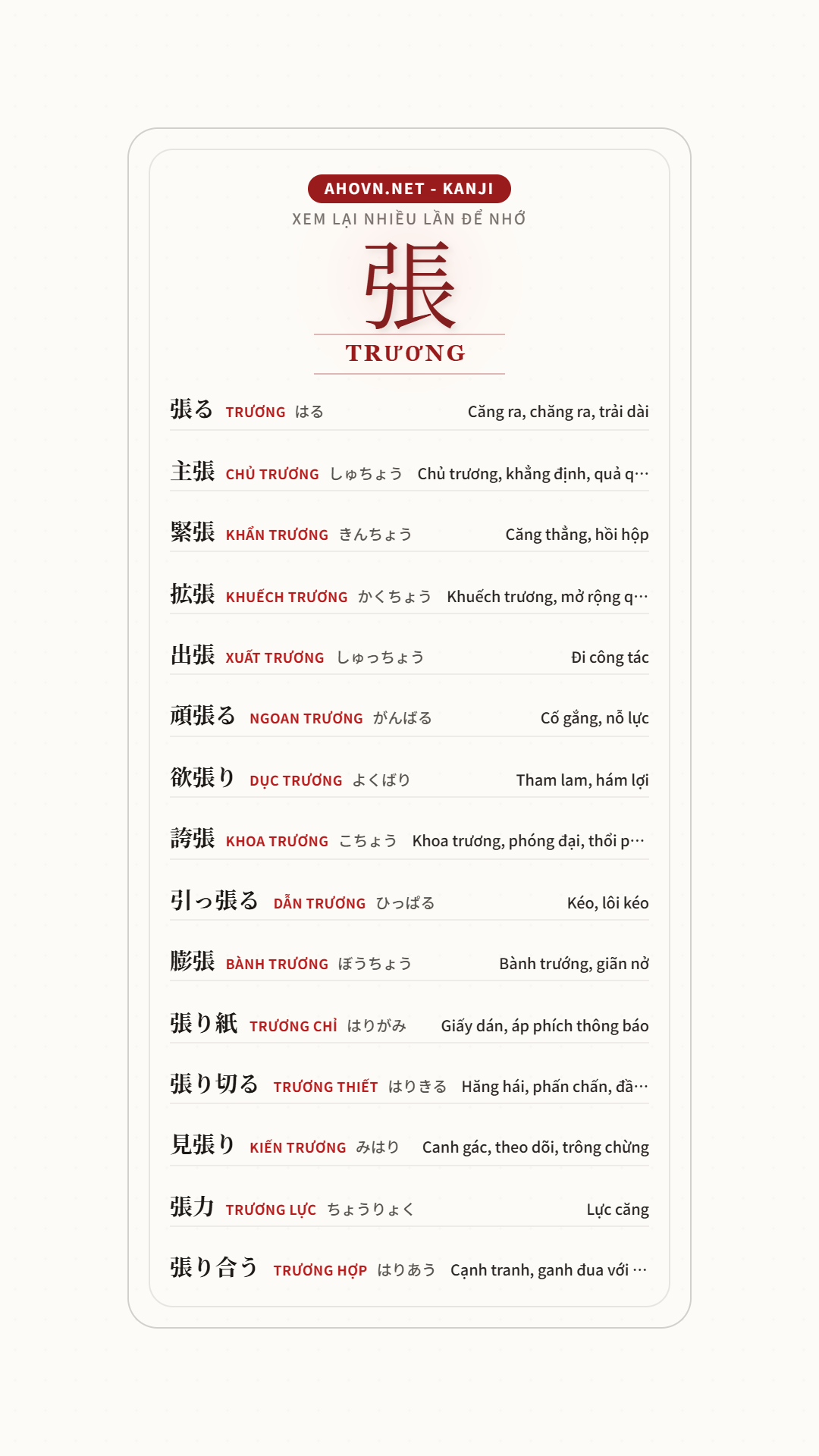 AHOVN.NET - KANJI
XEM LẠI NHIỀU LẦN ĐỂ NHỚ

張
TRƯƠNG

張る TRƯƠNG はる Căng ra, chăng ra, trải dài

主張 CHỦ TRƯƠNG しゅちょう Chủ trương, khẳng định, quả q…

緊張 KHẨN TRƯƠNG きんちょう Căng thẳng, hồi hộp

拡張 KHUẾCH TRƯƠNG かくちょう Khuếch trương, mở rộng q…

出張 XUẤT TRƯƠNG しゅっちょう Đi công tác

頑張る NGOAN TRƯƠNG がんばる Cố gắng, nỗ lực

欲張り DỤC TRƯƠNG よくばり Tham lam, hám lợi

誇張 KHOA TRƯƠNG こちょう Khoa trương, phóng đại, thổi p…

引っ張る DẪN TRƯƠNG ひっぱる Kéo, lôi kéo

膨張 BÀNH TRƯƠNG ぼうちょう Bành trướng, giãn nở

張り紙 TRƯƠNG CHỈ はりがみ Giấy dán, áp phích thông báo

張り切る TRƯƠNG THIẾT はりきる Hăng hái, phấn chấn, đầ…

見張り KIẾN TRƯƠNG みはり Canh gác, theo dõi, trông chừng

張力 TRƯƠNG LỰC ちょうりょく Lực căng

張り合う TRƯƠNG HỢP はりあう Cạnh tranh, ganh đua với …